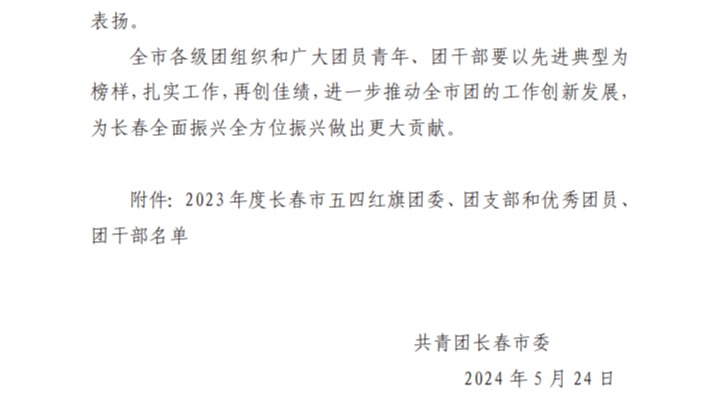 表扬。

全市各级团组织和广大团员青年、团干部要以先进典型为榜样，扎实工作，再创佳绩，进一步推动全市团的工作创新发展，为长春全面振兴全方位振兴做出更大贡献。

附件：2023年度长春市五四红旗团委、团支部和优秀团员、团干部名单

共青团长春市委

2024年5月24日